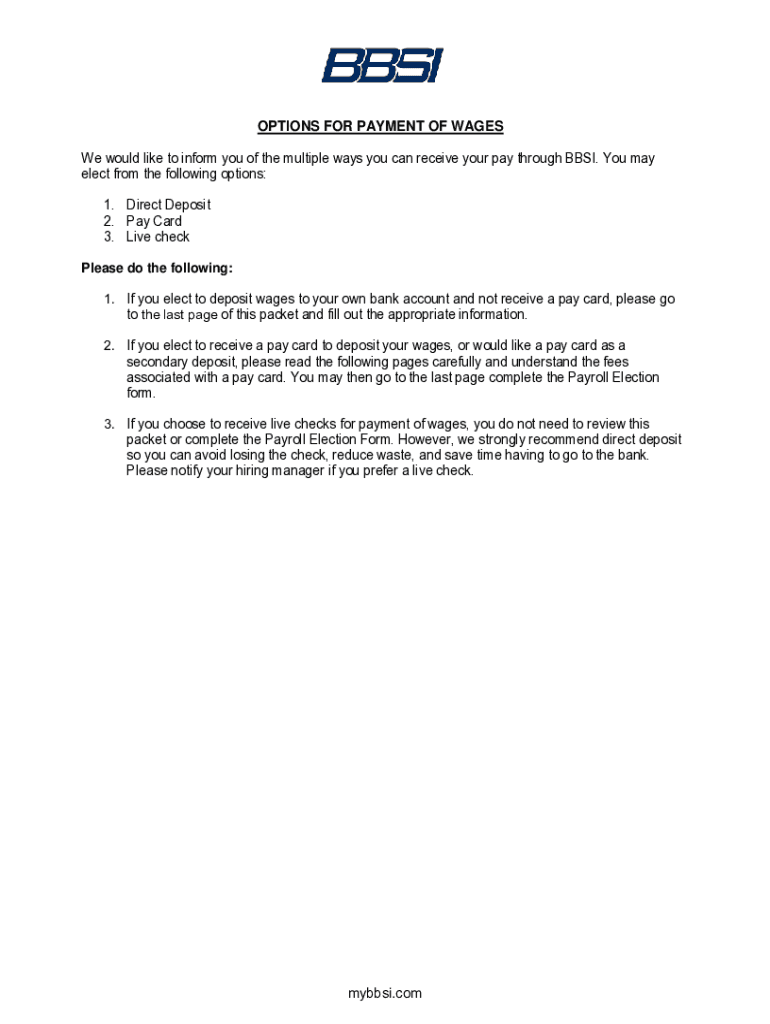 BBSI

OPTIONS FOR PAYMENT OF WAGES

We would like to inform you of the multiple ways you can receive your pay through BBSI. You may elect from the following options:

1. Direct Deposit
2. Pay Card
3. Live check

Please do the following:

1. If you elect to deposit wages to your own bank account and not receive a pay card, please go to the last page of this packet and fill out the appropriate information.

2. If you elect to receive a pay card to deposit your wages, or would like a pay card as a secondary deposit, please read the following pages carefully and understand the fees associated with a pay card. You may then go to the last page complete the Payroll Election form.

3. If you choose to receive live checks for payment of wages, you do not need to review this packet or complete the Payroll Election Form. However, we strongly recommend direct deposit so you can avoid losing the check, reduce waste, and save time having to go to the bank. Please notify your hiring manager if you prefer a live check.

mybbsi.com